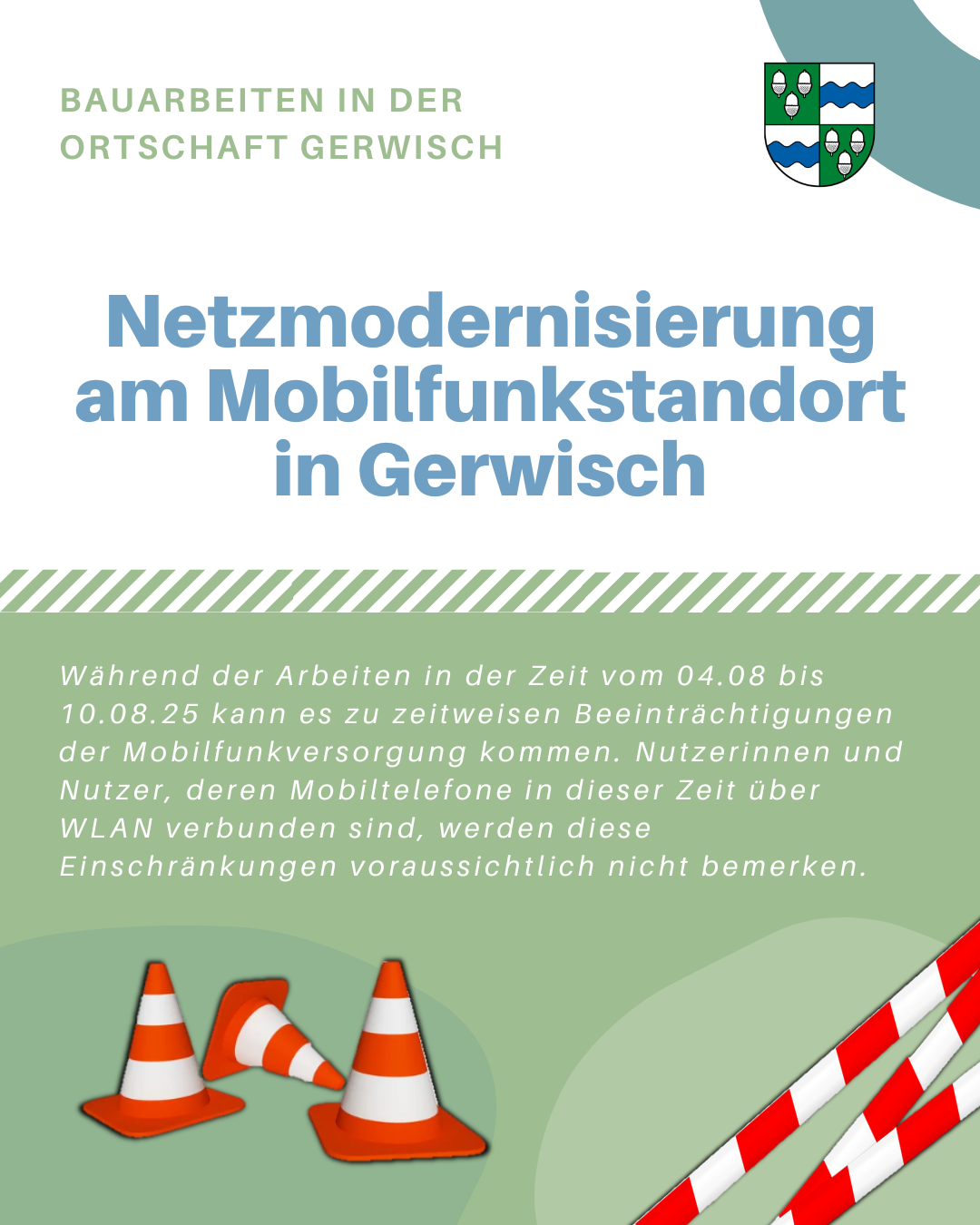 BAUARBEITEN IN DER ORTSCHAFT GERWISCH

Netzmodernisierung am Mobilfunkstandort in Gerwisch

Während der Arbeiten in der Zeit vom 04.08 bis 10.08.25 kann es zu zeitweisen Beeinträchtigungen der Mobilfunkversorgung kommen. Nutzerinnen und Nutzer, deren Mobiltelefone in dieser Zeit über WLAN verbunden sind, werden diese Einschränkungen voraussichtlich nicht bemerken.